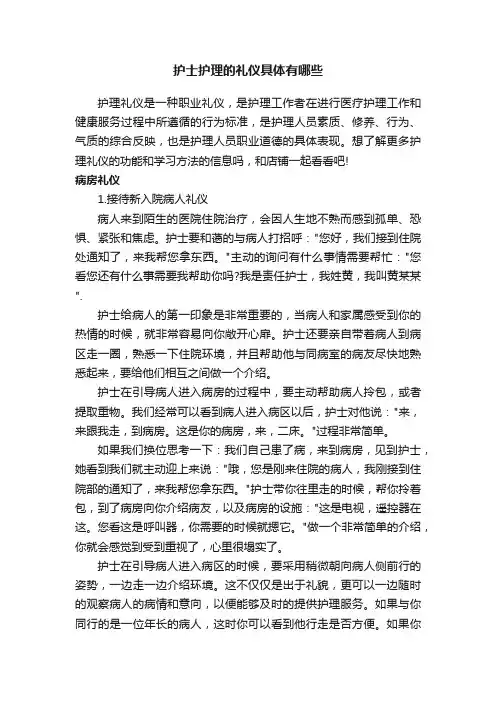 护士护理的礼仪具体有哪些

护理礼仪是一种职业礼仪，是护理工作者在进行医疗护理工作和健康服务过程中所遵循的行为标准，是护理人员素质、修养、行为、气质的综合反映，也是护理人员职业道德的具体表现。想了解更多护理礼仪的功能和学习方法的信息吗，和店铺一起看看吧!

病房礼仪

1.接待新入院病人礼仪

病人来到陌生的医院住院治疗，会因人生地不熟而感到孤单、恐惧、紧张和焦虑。护士要和蔼的与病人打招呼："您好，我们接到住院处通知了，来我帮您拿东西。"主动的询问有什么事情需要帮忙："您看您还有什么事需要我帮助你吗?我是责任护士，我姓黄，我叫黄某某".

护士给病人的第一印象是非常重要的，当病人和家属感受到你的热情的时候，就非常容易向你敞开心扉。护士还要亲自带着病人到病区走一圈，熟悉一下住院环境，并且帮助他与同病室的病友尽快地熟悉起来，要给他们相互之间做一个介绍。

护士在引导病人进入病房的过程中，要主动帮助病人拎包，或者提取重物。我们经常可以看到病人进入病区以后，护士对他说："来，来跟我走，到病房。这是你的病房，来，二床。"过程非常简单。

如果我们换位思考一下：我们自己患了病，来到病房，见到护士，她看到我们就主动迎上来说："哦，您是刚来住院的病人，我刚接到住院部的通知了，来我帮您拿东西。"护士带你往里走的时候，帮你拎着包，到了病房向你介绍病友，以及病房的设施："这是电视，遥控器在这。您看这是呼叫器，你需要的时候就摁它。"做一个非常简单的介绍，你就会感觉到受到重视了，心里很塌实了。

护士在引导病人进入病区的时候，要采用稍微朝向病人侧前行的姿势，一边走一边介绍环境。这不仅仅是出于礼貌，更可以一边随时的观察病人的病情和意向，以便能够及时的提供护理服务。如果与你同行的是一位年长的病人，这时你可以看到他行走是否方便。如果你